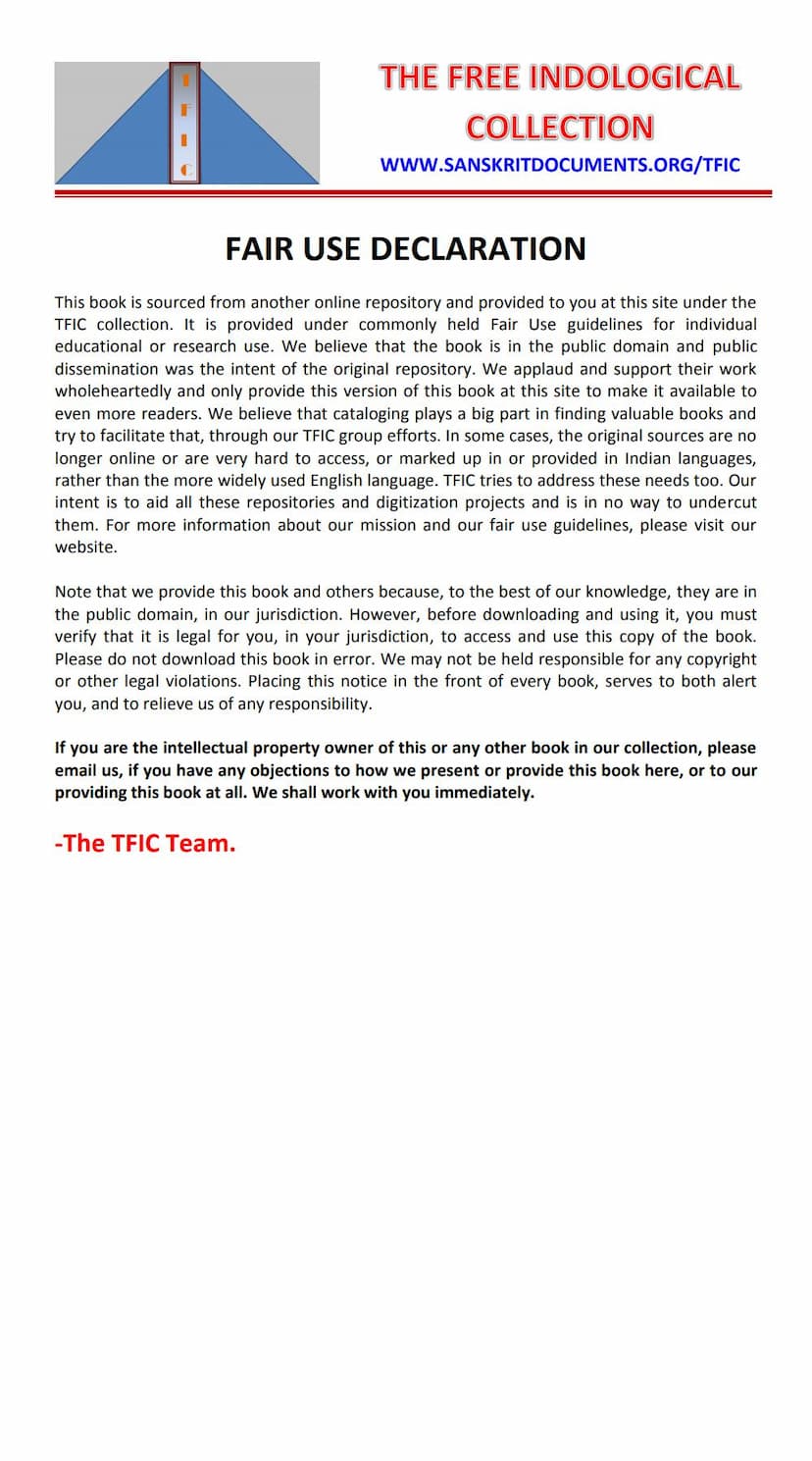 T
F
I
C

THE FREE INDOLOGICAL COLLECTION

WWW.SANSKRITDOCUMENTS.ORG/TFIC

FAIR USE DECLARATION

This book is sourced from another online repository and provided to you at this site under the TFIC collection. It is provided under commonly held Fair Use guidelines for individual educational or research use. We believe that the book is in the public domain and public dissemination was the intent of the original repository. We applaud and support their work wholeheartedly and only provide this version of this book at this site to make it available to even more readers. We believe that cataloging plays a big part in finding valuable books and try to facilitate that, through our TFIC group efforts. In some cases, the original sources are no longer online or are very hard to access, or marked up in or provided in Indian languages, rather than the more widely used English language. TFIC tries to address these needs too. Our intent is to aid all these repositories and digitization projects and is in no way to undercut them. For more information about our mission and our fair use guidelines, please visit our website.

Note that we provide this book and others because, to the best of our knowledge, they are in the public domain, in our jurisdiction. However, before downloading and using it, you must verify that it is legal for you, in your jurisdiction, to access and use this copy of the book. Please do not download this book in error. We may not be held responsible for any copyright or other legal violations. Placing this notice in the front of every book, serves to both alert you, and to relieve us of any responsibility.

If you are the intellectual property owner of this or any other book in our collection, please email us, if you have any objections to how we present or provide this book here, or to our providing this book at all. We shall work with you immediately.

-The TFIC Team.